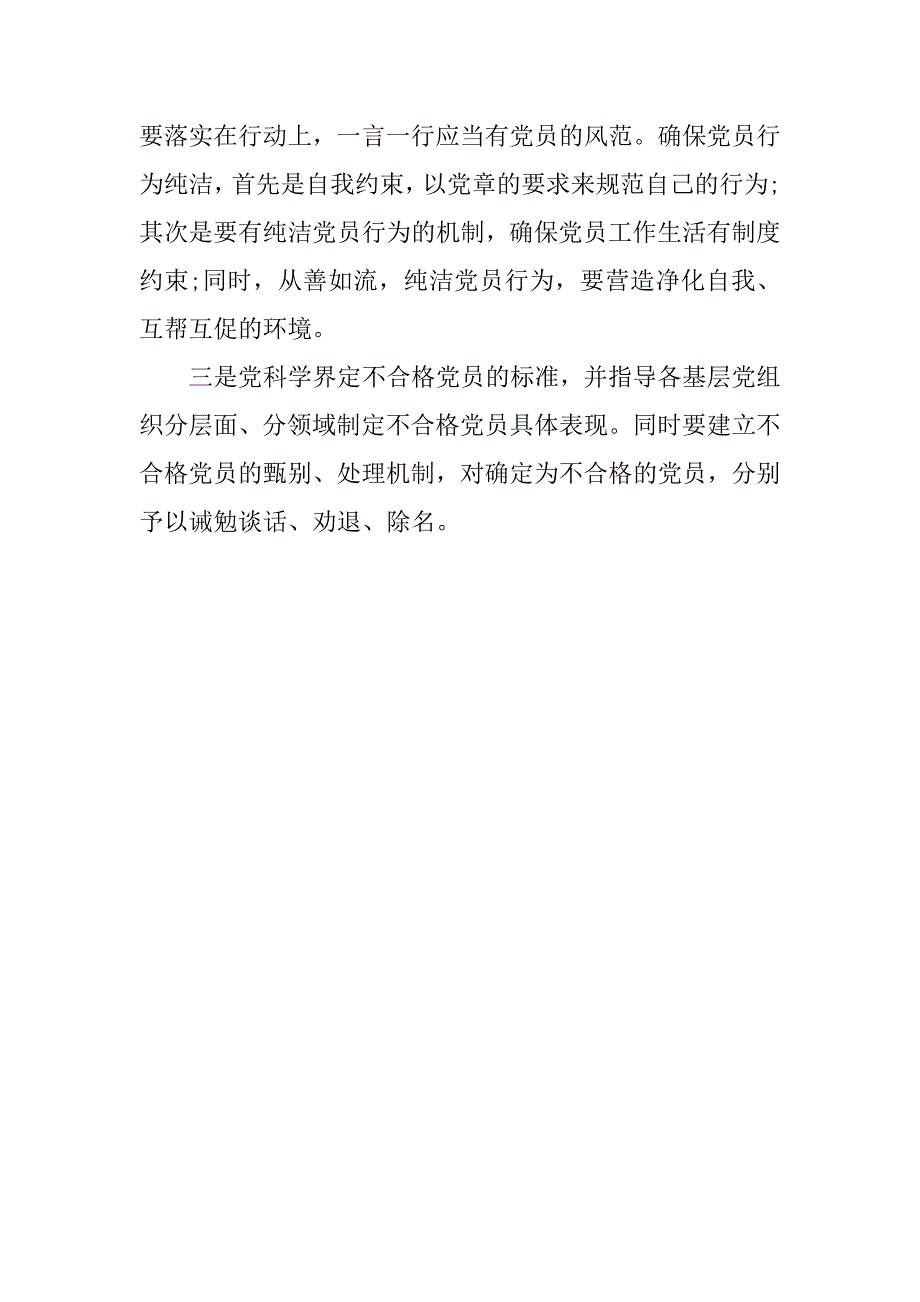 要落实在行动上，一言一行应当有党员的风范。确保党员行为纯洁，首先是自我约束，以党章的要求来规范自己的行为;其次是要有纯洁党员行为的机制，确保党员工作生活有制度约束;同时，从善如流，纯洁党员行为，要营造净化自我、互帮互促的环境。

三是党科学界定不合格党员的标准，并指导各基层党组织分层面、分领域制定不合格党员具体表现。同时要建立不合格党员的甄别、处理机制，对确定为不合格的党员，分别予以诫勉谈话、劝退、除名。